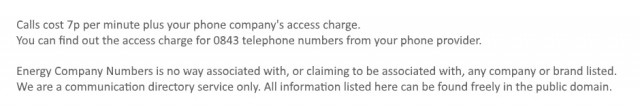 Calls cost 7p per minute plus your phone company's access charge.
You can find out the access charge for 0843 telephone numbers from your phone provider.

Energy Company Numbers is no way associated with, or claiming to be associated with, any company or brand listed. We are a communication directory service only. All information listed here can be found freely in the public domain.